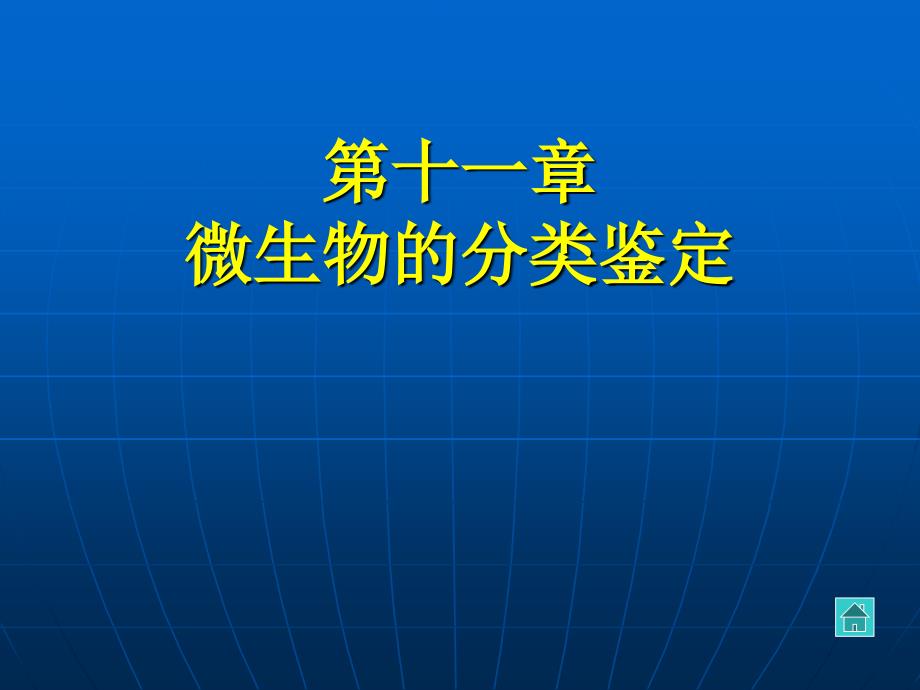 第十一章
微生物的分类鉴定